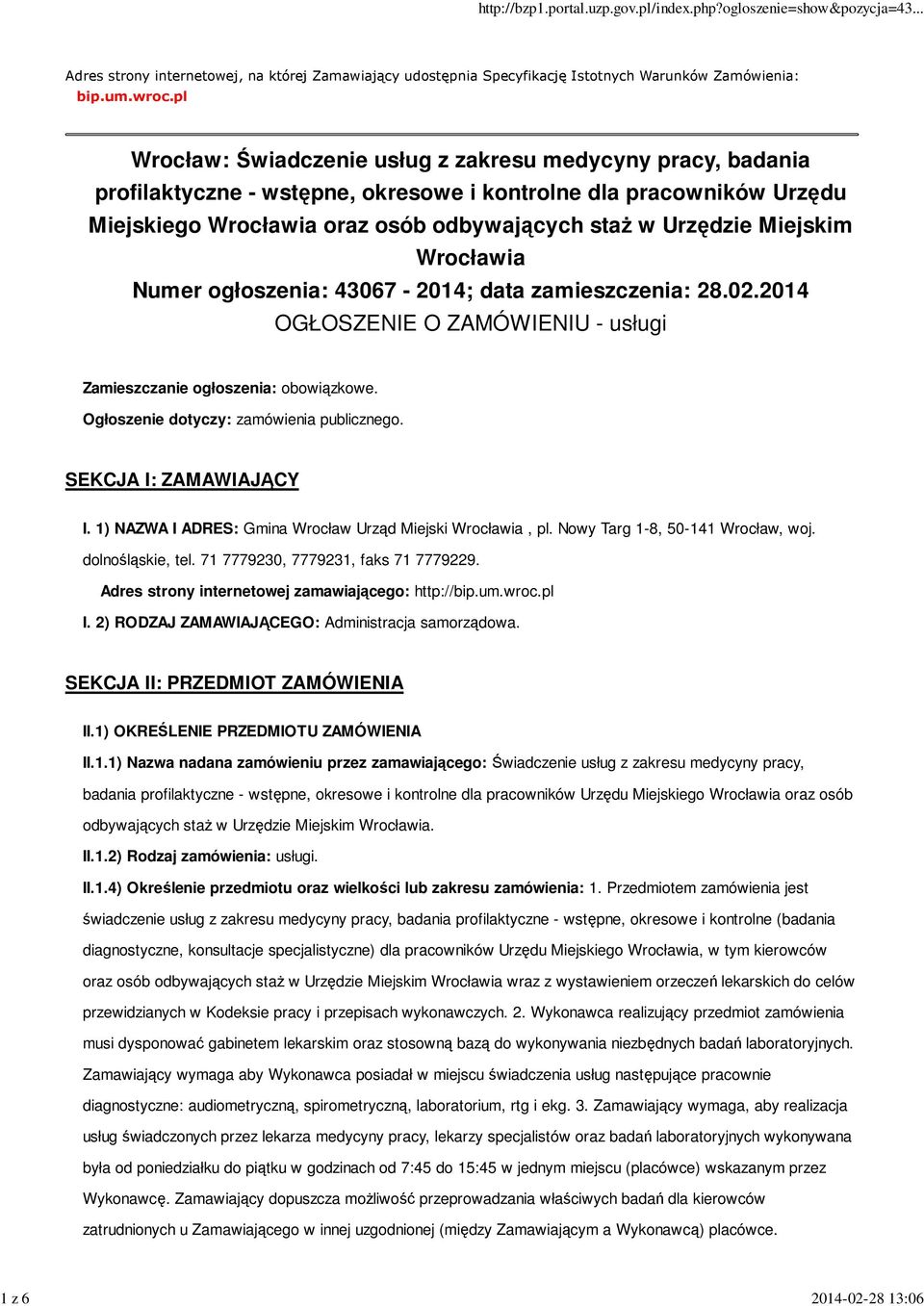 http://bzp1.portal.uzp.gov.pl/index.php?ogloszenie=show&pozycja=43...

Adres strony internetowej, na której Zamawiający udostępnia Specyfikację Istotnych Warunków Zamówienia: bip.um.wroc.pl

Wrocław: Świadczenie usług z zakresu medycyny pracy, badania profilaktyczne - wstępne, okresowe i kontrolne dla pracowników Urzędu Miejskiego Wrocławia oraz osób odbywających staż w Urzędzie Miejskim Wrocławia
Numer ogłoszenia: 43067 - 2014; data zamieszczenia: 28.02.2014
OGŁOSZENIE O ZAMÓWIENIU - usługi

Zamieszczanie ogłoszenia: obowiązkowe.

Ogłoszenie dotyczy: zamówienia publicznego.

SEKCJA I: ZAMAWIAJĄCY

I. 1) NAZWA I ADRES: Gmina Wrocław Urząd Miejski Wrocławia , pl. Nowy Targ 1-8, 50-141 Wrocław, woj. dolnośląskie, tel. 71 7779230, 7779231, faks 71 7779229.

Adres strony internetowej zamawiającego: http://bip.um.wroc.pl

I. 2) RODZAJ ZAMAWIAJĄCEGO: Administracja samorządowa.

SEKCJA II: PRZEDMIOT ZAMÓWIENIA

II.1) OKREŚLENIE PRZEDMIOTU ZAMÓWIENIA

II.1.1) Nazwa nadana zamówieniu przez zamawiającego: Świadczenie usług z zakresu medycyny pracy, badania profilaktyczne - wstępne, okresowe i kontrolne dla pracowników Urzędu Miejskiego Wrocławia oraz osób odbywających staż w Urzędzie Miejskim Wrocławia.

II.1.2) Rodzaj zamówienia: usługi.

II.1.4) Określenie przedmiotu oraz wielkości lub zakresu zamówienia: 1. Przedmiotem zamówienia jest świadczenie usług z zakresu medycyny pracy, badania profilaktyczne - wstępne, okresowe i kontrolne (badania diagnostyczne, konsultacje specjalistyczne) dla pracowników Urzędu Miejskiego Wrocławia, w tym kierowców oraz osób odbywających staż w Urzędzie Miejskim Wrocławia wraz z wystawieniem orzeczeń lekarskich do celów przewidzianych w Kodeksie pracy i przepisach wykonawczych. 2. Wykonawca realizujący przedmiot zamówienia musi dysponować gabinetem lekarskim oraz stosowną bazą do wykonywania niezbędnych badań laboratoryjnych. Zamawiający wymaga aby Wykonawca posiadał w miejscu świadczenia usług następujące pracownie diagnostyczne: audiometryczną, spirometryczną, laboratorium, rtg i ekg. 3. Zamawiający wymaga, aby realizacja usług świadczonych przez lekarza medycyny pracy, lekarzy specjalistów oraz badań laboratoryjnych wykonywana była od poniedziałku do piątku w godzinach od 7:45 do 15:45 w jednym miejscu (placówce) wskazanym przez Wykonawcę. Zamawiający dopuszcza możliwość przeprowadzania właściwych badań dla kierowców zatrudnionych u Zamawiającego w innej uzgodnionej (między Zamawiającym a Wykonawcą) placówce.

1 z 6

2014-02-28 13:06